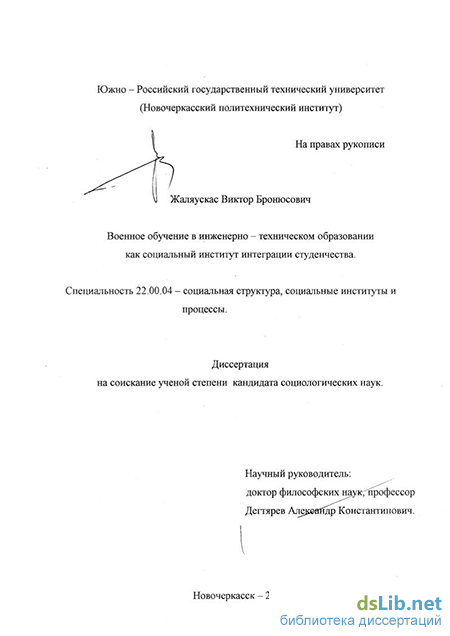 Южно – Российский государственный технический университет
(Новочеркасский политехнический институт)

На правах рукописи

Жаляускас Виктор Бронюсович

Военное обучение в инженерно – техническом образовании как социальный институт интеграции студенчества.

Специальность 22.00.04 – социальная структура, социальные институты и процессы.

Диссертация
на соискание ученой степени кандидата социологических наук.

Научный руководитель:
доктор философских наук, профессор
Дегтярев Александр Константинович.

Новочеркасск – 2

dsLib.net
библиотека диссертаций